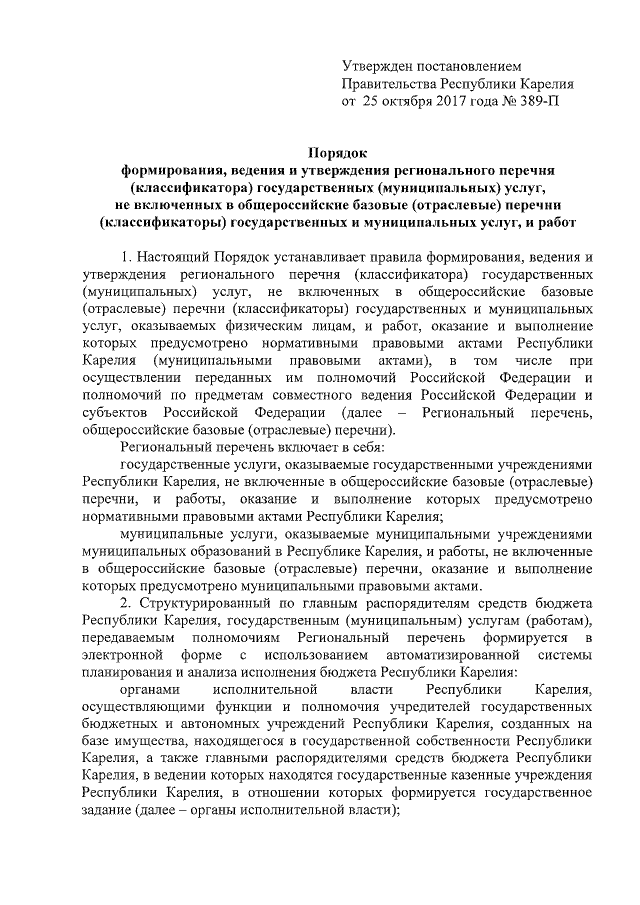 Утвержден постановлением
Правительства Республики Карелия
от 25 октября 2017 года № 389-П

Порядок
формирования, ведения и утверждения регионального перечня (классификатора) государственных (муниципальных) услуг, не включенных в общероссийские базовые (отраслевые) перечни (классификаторы) государственных и муниципальных услуг, и работ

1. Настоящий Порядок устанавливает правила формирования, ведения и утверждения регионального перечня (классификатора) государственных (муниципальных) услуг, не включенных в общероссийские базовые (отраслевые) перечни (классификаторы) государственных и муниципальных услуг, оказываемых физическим лицам, и работ, оказание и выполнение которых предусмотрено нормативными правовыми актами Республики Карелия (муниципальными правовыми актами), в том числе при осуществлении переданных им полномочий Российской Федерации и полномочий по предметам совместного ведения Российской Федерации и субъектов Российской Федерации (далее – Региональный перечень, общероссийские базовые (отраслевые) перечни).

Региональный перечень включает в себя:

государственные услуги, оказываемые государственными учреждениями Республики Карелия, не включенные в общероссийские базовые (отраслевые) перечни, и работы, оказание и выполнение которых предусмотрено нормативными правовыми актами Республики Карелия;

муниципальные услуги, оказываемые муниципальными учреждениями муниципальных образований в Республике Карелия, и работы, не включенные в общероссийские базовые (отраслевые) перечни, оказание и выполнение которых предусмотрено муниципальными правовыми актами.

2. Структурированный по главным распорядителям средств бюджета Республики Карелия, государственным (муниципальным) услугам (работам), передаваемым полномочиям Региональный перечень формируется в электронной форме с использованием автоматизированной системы планирования и анализа исполнения бюджета Республики Карелия:

органами исполнительной власти Республики Карелия, осуществляющими функции и полномочия учредителей государственных бюджетных и автономных учреждений Республики Карелия, созданных на базе имущества, находящегося в государственной собственности Республики Карелия, а также главными распорядителями средств бюджета Республики Карелия, в ведении которых находятся государственные казенные учреждения Республики Карелия, в отношении которых формируется государственное задание (далее – органы исполнительной власти);